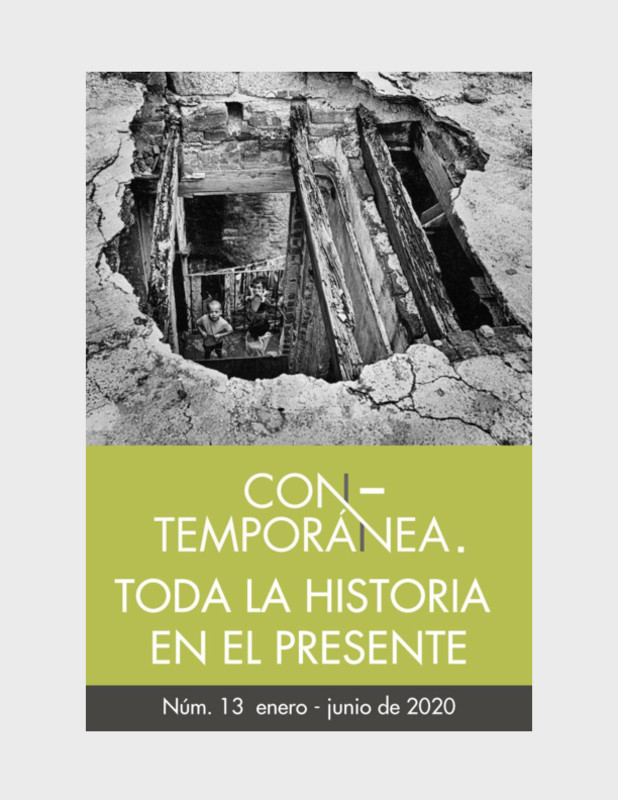 CON-
TEMPORÁNEA.

TODA LA HISTORIA
EN EL PRESENTE

Núm. 13 enero - junio de 2020